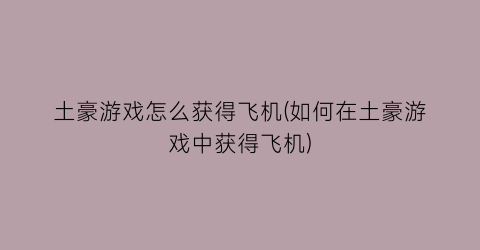 土豪游戏怎么获得飞机(如何在土豪游戏中获得飞机)